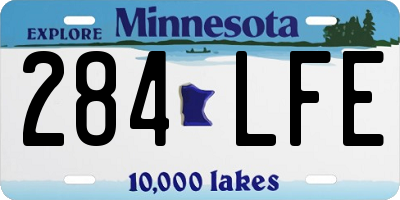 EXPLORE Minnesota

284 LFE

10,000 lakes